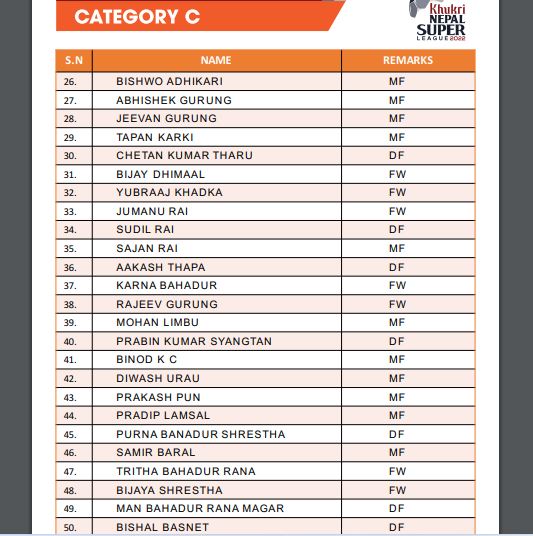 CATEGORY C

Khukri NEPAL SUPER LEAGUE 2022

| S.N | NAME | REMARKS |
|---|---|---|
| 26. | BISHWO ADHIKARI | MF |
| 27. | ABHISHEK GURUNG | MF |
| 28. | JEEVAN GURUNG | MF |
| 29. | TAPAN KARKI | MF |
| 30. | CHETAN KUMAR THARU | DF |
| 31. | BIJAY DHIMAAL | FW |
| 32. | YUBRAAJ KHADKA | FW |
| 33. | JUMANU RAI | FW |
| 34. | SUDIL RAI | DF |
| 35. | SAJAN RAI | MF |
| 36. | AAKASH THAPA | DF |
| 37. | KARNA BAHADUR | FW |
| 38. | RAJEEV GURUNG | FW |
| 39. | MOHAN LIMBU | MF |
| 40. | PRABIN KUMAR SYANGTAN | DF |
| 41. | BINOD K C | MF |
| 42. | DIWASH URAU | MF |
| 43. | PRAKASH PUN | MF |
| 44. | PRADIP LAMSAL | MF |
| 45. | PURNA BANADUR SHRESTHA | DF |
| 46. | SAMIR BARAL | MF |
| 47. | TRITHA BAHADUR RANA | FW |
| 48. | BIJAYA SHRESTHA | FW |
| 49. | MAN BAHADUR RANA MAGAR | DF |
| 50. | BISHAL BASNET | DF |